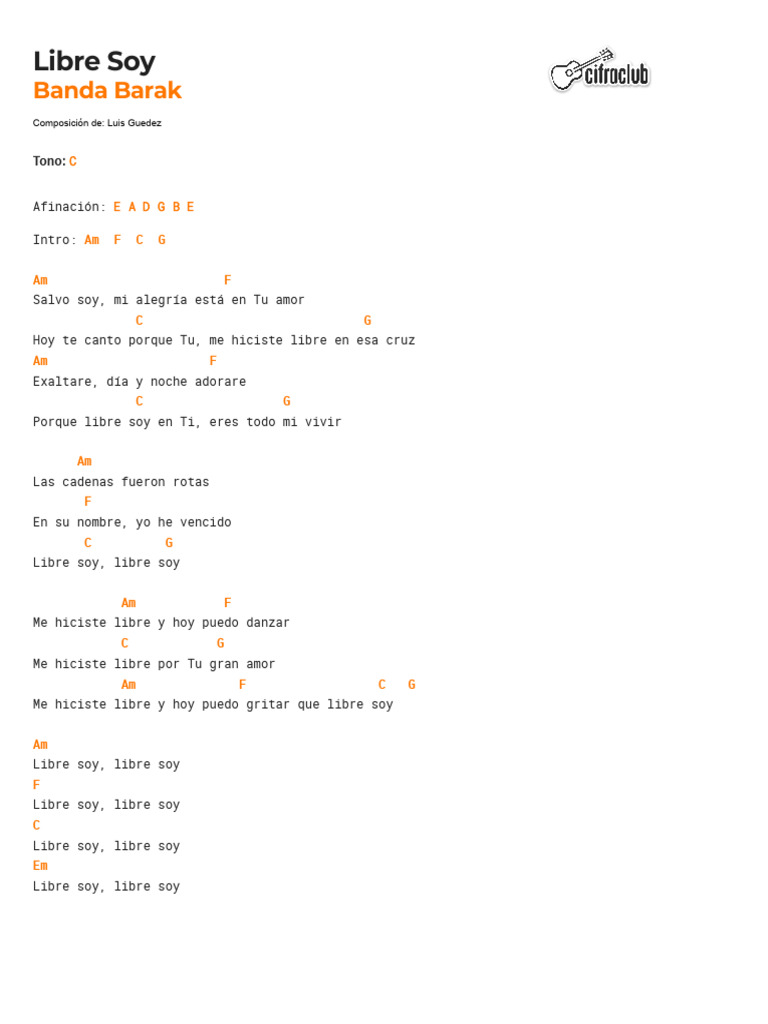 Libre Soy
Banda Barak

cifraclub

Composición de: Luis Guedez

Tono: C

Afinación: E A D G B E

Intro: Am F C G

Am F
Salvo soy, mi alegría está en Tu amor
C G
Hoy te canto porque Tu, me hiciste libre en esa cruz
Am F
Exaltare, día y noche adorare
C G
Porque libre soy en Ti, eres todo mi vivir

Am
Las cadenas fueron rotas
F
En su nombre, yo he vencido
C G
Libre soy, libre soy

Am F
Me hiciste libre y hoy puedo danzar
C G
Me hiciste libre por Tu gran amor
Am F C G
Me hiciste libre y hoy puedo gritar que libre soy

Am
Libre soy, libre soy
F
Libre soy, libre soy
C
Libre soy, libre soy
Em
Libre soy, libre soy